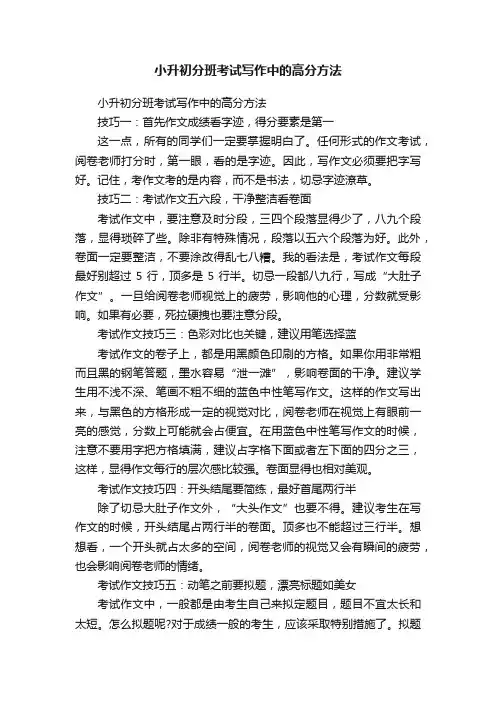 小升初分班考试写作中的高分方法

小升初分班考试写作中的高分方法

技巧一：首先作文成绩看字迹，得分要素是第一

这一点，所有的同学们一定要掌握明白了。任何形式的作文考试，阅卷老师打分时，第一眼，看的是字迹。因此，写作文必须要把字写好。记住，考作文考的是内容，而不是书法，切忌字迹潦草。

技巧二：考试作文五六段，干净整洁看卷面

考试作文中，要注意及时分段，三四个段落显得少了，八九个段落，显得琐碎了些。除非有特殊情况，段落以五六个段落为好。此外，卷面一定要整洁，不要涂改得乱七八糟。我的看法是，考试作文每段最好别超过 5 行，顶多是 5 行半。切忌一段都八九行，写成“大肚子作文”。一旦给阅卷老师视觉上的疲劳，影响他的心理，分数就受影响。如果有必要，死拉硬拽也要注意分段。

考试作文技巧三：色彩对比也关键，建议用笔选择蓝

考试作文的卷子上，都是用黑颜色印刷的方格。如果你用非常粗而且黑的钢笔答题，墨水容易“泄一滩”，影响卷面的干净。建议学生用不浅不深、笔画不粗不细的蓝色中性笔写作文。这样的作文写出来，与黑色的方格形成一定的视觉对比，阅卷老师在视觉上有眼前一亮的感觉，分数上可能就会占便宜。在用蓝色中性笔写作文的时候，注意不要用字把方格填满，建议占字格下面或者左下面的四分之三，这样，显得作文每行的层次感比较强。卷面显得也相对美观。

考试作文技巧四：开头结尾要简练，最好首尾两行半

除了切忌大肚子作文外，“大头作文”也要不得。建议考生在写作文的时候，开头结尾占两行半的卷面。顶多也不能超过三行半。想想看，一个开头就占太多的空间，阅卷老师的视觉又会有瞬间的疲劳，也会影响阅卷老师的情绪。

考试作文技巧五：动笔之前要拟题，漂亮标题如美女

考试作文中，一般都是由考生自己来拟定题目，题目不宜太长和太短。怎么拟题呢?对于成绩一般的考生，应该采取特别措施了。拟题